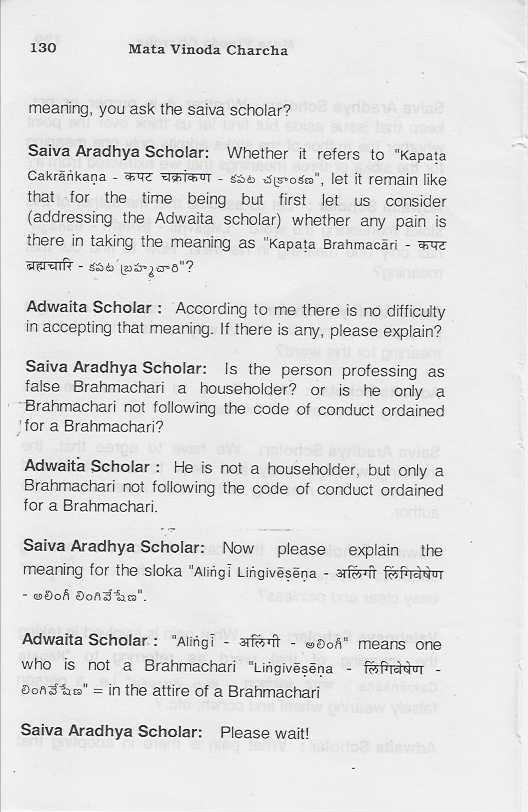 130 Mata Vinoda Charcha

meaning, you ask the saiva scholar?

**Saiva Aradhya Scholar:** Whether it refers to "Kapaṭa Cakrāṅkaṇa - कपट चक्रांकण - కపట చక్రాంకణ", let it remain like that for the time being but first let us consider (addressing the Adwaita scholar) whether any pain is there in taking the meaning as "Kapaṭa Brahmacāri - कपट ब्रह्मचारि - కపట బ్రహ్మచారి"?

**Adwaita Scholar :** According to me there is no difficulty in accepting that meaning. If there is any, please explain?

**Saiva Aradhya Scholar:** Is the person professing as false Brahmachari a householder? or is he only a Brahmachari not following the code of conduct ordained for a Brahmachari?

**Adwaita Scholar :** He is not a householder, but only a Brahmachari not following the code of conduct ordained for a Brahmachari.

**Saiva Aradhya Scholar:** Now please explain the meaning for the sloka "Aliṅgī Liṅgivēṣēṇa - अलिंगी लिंगिवेषेण - అలింగీ లింగివేషేణ".

**Adwaita Scholar :** "Aliṅgī - अलिंगी - అలింగీ" means one who is not a Brahmachari "Liṅgivēṣēṇa - लिंगिवेषेण - లింగివేషేణ" = in the attire of a Brahmachari

**Saiva Aradhya Scholar:** Please wait!